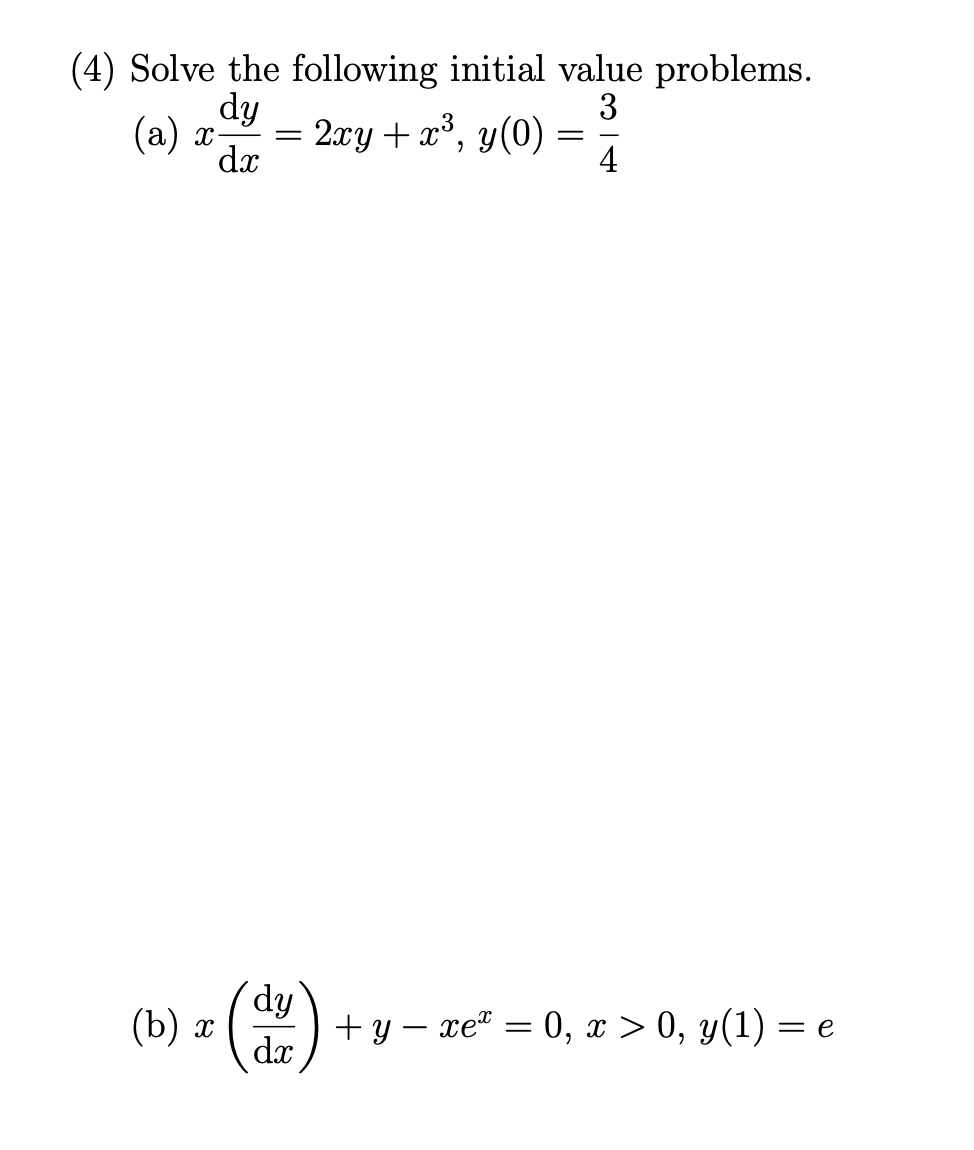 (4) Solve the following initial value problems.

(a) $x\frac{dy}{dx} = 2xy + x^3$, $y(0) = \frac{3}{4}$

(b) $x\left(\frac{dy}{dx}\right) + y - xe^x = 0$, $x > 0$, $y(1) = e$